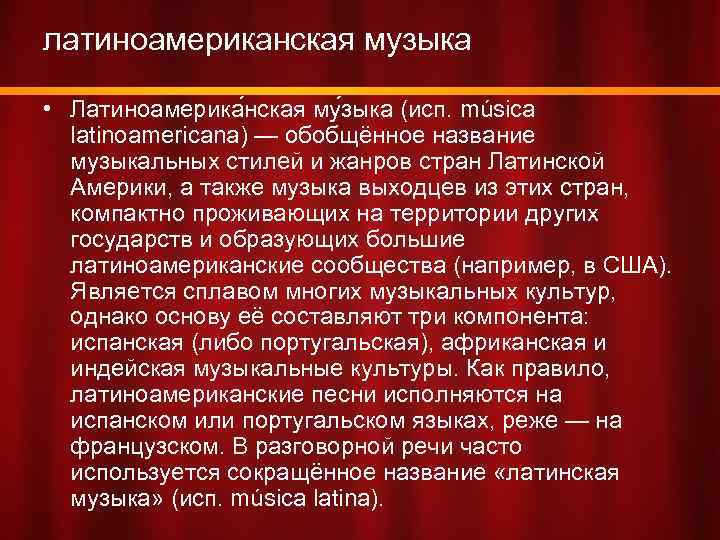 латиноамериканская музыка

• Латиноамерика́нская му́зыка (исп. música latinoamericana) — обобщённое название музыкальных стилей и жанров стран Латинской Америки, а также музыка выходцев из этих стран, компактно проживающих на территории других государств и образующих большие латиноамериканские сообщества (например, в США). Является сплавом многих музыкальных культур, однако основу её составляют три компонента: испанская (либо португальская), африканская и индейская музыкальные культуры. Как правило, латиноамериканские песни исполняются на испанском или португальском языках, реже — на французском. В разговорной речи часто используется сокращённое название «латинская музыка» (исп. música latina).